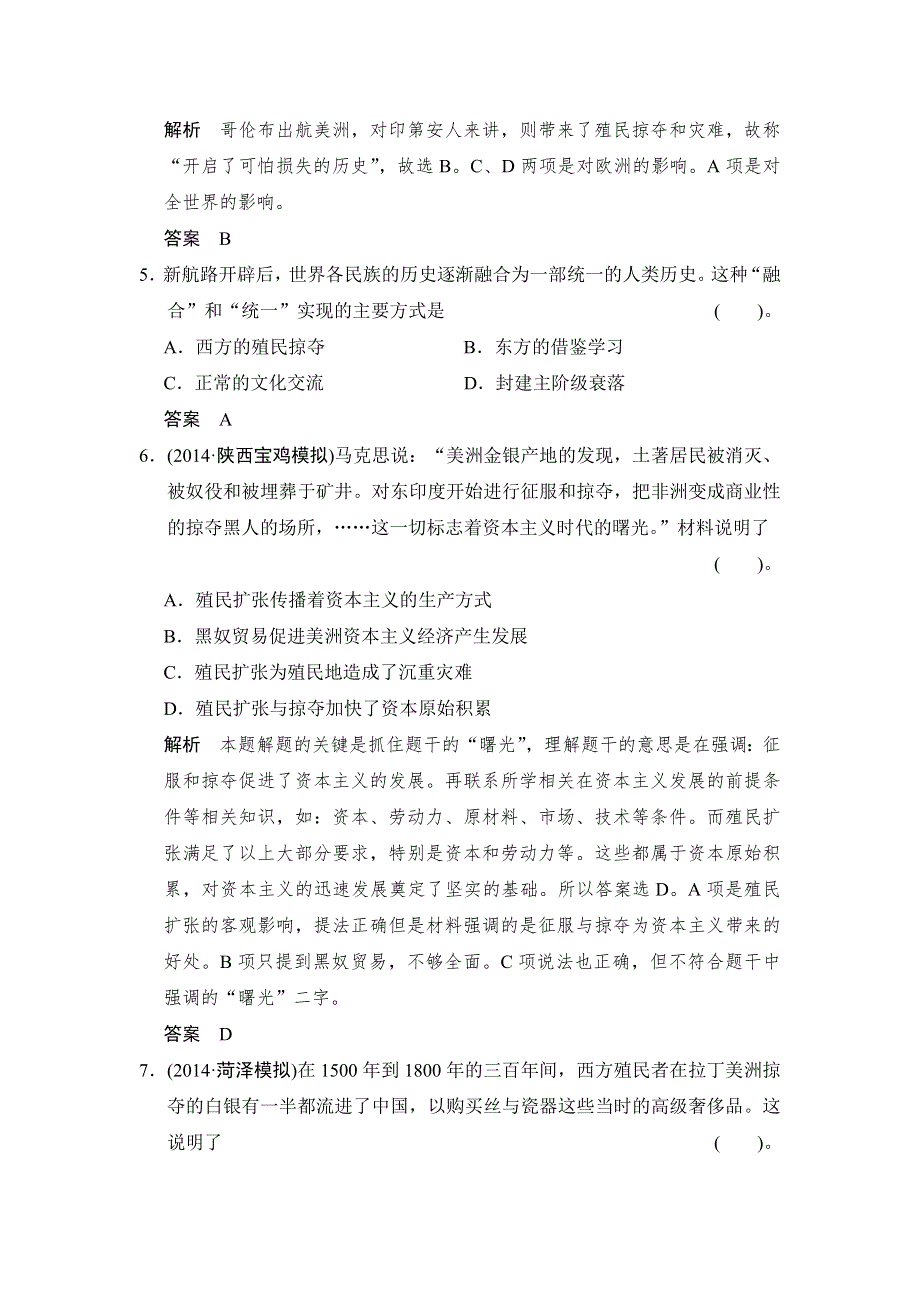 解析　哥伦布出航美洲，对印第安人来讲，则带来了殖民掠夺和灾难，故称“开启了可怕损失的历史”，故选 B。C、D 两项是对欧洲的影响。A 项是对全世界的影响。

答案　B

5．新航路开辟后，世界各民族的历史逐渐融合为一部统一的人类历史。这种“融合”和“统一”实现的主要方式是　　(　　)。

A．西方的殖民掠夺　　B．东方的借鉴学习

C．正常的文化交流　　D．封建主阶级衰落

答案　A

6．(2014·陕西宝鸡模拟)马克思说：“美洲金银产地的发现，土著居民被消灭、被奴役和被埋葬于矿井。对东印度开始进行征服和掠夺，把非洲变成商业性的掠夺黑人的场所，……这一切标志着资本主义时代的曙光。”材料说明了　　(　　)。

A．殖民扩张传播着资本主义的生产方式

B．黑奴贸易促进美洲资本主义经济产生发展

C．殖民扩张为殖民地造成了沉重灾难

D．殖民扩张与掠夺加快了资本原始积累

解析　本题解题的关键是抓住题干的“曙光”，理解题干的意思是在强调：征服和掠夺促进了资本主义的发展。再联系所学相关在资本主义发展的前提条件等相关知识，如：资本、劳动力、原材料、市场、技术等条件。而殖民扩张满足了以上大部分要求，特别是资本和劳动力等。这些都属于资本原始积累，对资本主义的迅速发展奠定了坚实的基础。所以答案选 D。A 项是殖民扩张的客观影响，提法正确但是材料强调的是征服与掠夺为资本主义带来的好处。B 项只提到黑奴贸易，不够全面。C 项说法也正确，但不符合题干中强调的“曙光”二字。

答案　D

7．(2014·菏泽模拟)在 1500 年到 1800 年的三百年间，西方殖民者在拉丁美洲掠夺的白银有一半都流进了中国，以购买丝与瓷器这些当时的高级奢侈品。这说明了　　(　　)。